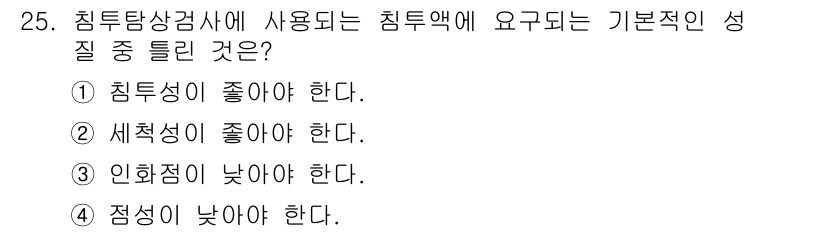 25. 침투탐상검사에 사용되는 침투액에 요구되는 기본적인 성질 중 틀린 것은?

① 침투성이 좋아야 한다.

② 세척성이 좋아야 한다.

③ 인화점이 낮아야 한다.

④ 점성이 낮아야 한다.